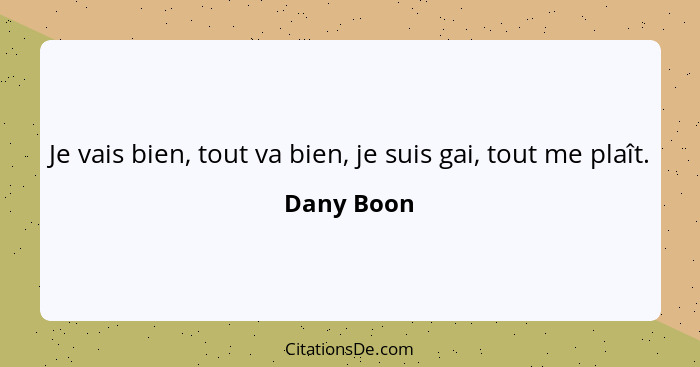 Je vais bien, tout va bien, je suis gai, tout me plaît.

Dany Boon

CitationsDe.com